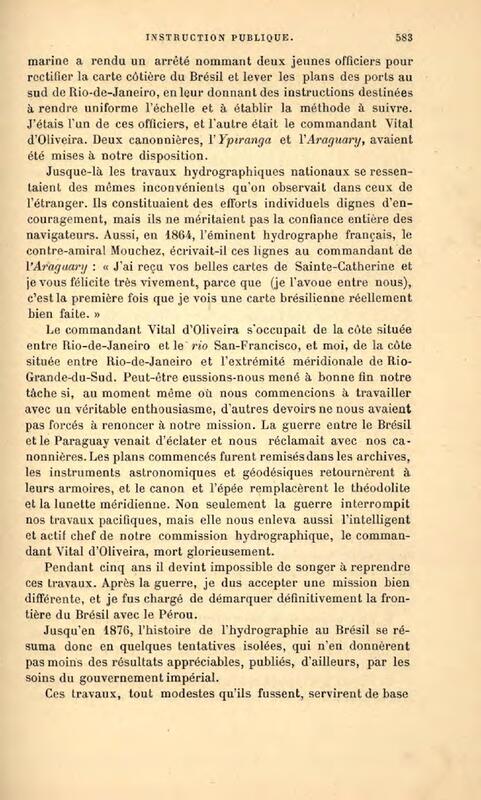 INSTRUCTION PUBLIQUE. 583

marine a rendu un arrêté nommant deux jeunes officiers pour rectifier la carte côtière du Brésil et lever les plans des ports au sud de Rio-de-Janeiro, en leur donnant des instructions destinées à rendre uniforme l'échelle et à établir la méthode à suivre. J'étais l'un de ces officiers, et l'autre était le commandant Vital d'Oliveira. Deux canonnières, l'Ypiranga et l'Araguary, avaient été mises à notre disposition.

Jusque-là les travaux hydrographiques nationaux se ressentaient des mêmes inconvénients qu'on observait dans ceux de l'étranger. Ils constituaient des efforts individuels dignes d'encouragement, mais ils ne méritaient pas la confiance entière des navigateurs. Aussi, en 1864, l'éminent hydrographe français, le contre-amiral Mouchez, écrivait-il ces lignes au commandant de l'Araguary : « J'ai reçu vos belles cartes de Sainte-Catherine et je vous félicite très vivement, parce que (je l'avoue entre nous), c'est la première fois que je vois une carte brésilienne réellement bien faite. »

Le commandant Vital d'Oliveira s'occupait de la côte située entre Rio-de-Janeiro et le rio San-Francisco, et moi, de la côte située entre Rio-de-Janeiro et l'extrémité méridionale de Rio-Grande-du-Sud. Peut-être eussions-nous mené à bonne fin notre tâche si, au moment même où nous commencions à travailler avec un véritable enthousiasme, d'autres devoirs ne nous avaient pas forcés à renoncer à notre mission. La guerre entre le Brésil et le Paraguay venait d'éclater et nous réclamait avec nos canonnières. Les plans commencés furent remisés dans les archives, les instruments astronomiques et géodésiques retournèrent à leurs armoires, et le canon et l'épée remplacèrent le théodolite et la lunette méridienne. Non seulement la guerre interrompit nos travaux pacifiques, mais elle nous enleva aussi l'intelligent et actif chef de notre commission hydrographique, le commandant Vital d'Oliveira, mort glorieusement.

Pendant cinq ans il devint impossible de songer à reprendre ces travaux. Après la guerre, je dus accepter une mission bien différente, et je fus chargé de démarquer définitivement la frontière du Brésil avec le Pérou.

Jusqu'en 1876, l'histoire de l'hydrographie au Brésil se résuma donc en quelques tentatives isolées, qui n'en donnèrent pas moins des résultats appréciables, publiés, d'ailleurs, par les soins du gouvernement impérial.

Ces travaux, tout modestes qu'ils fussent, servirent de base